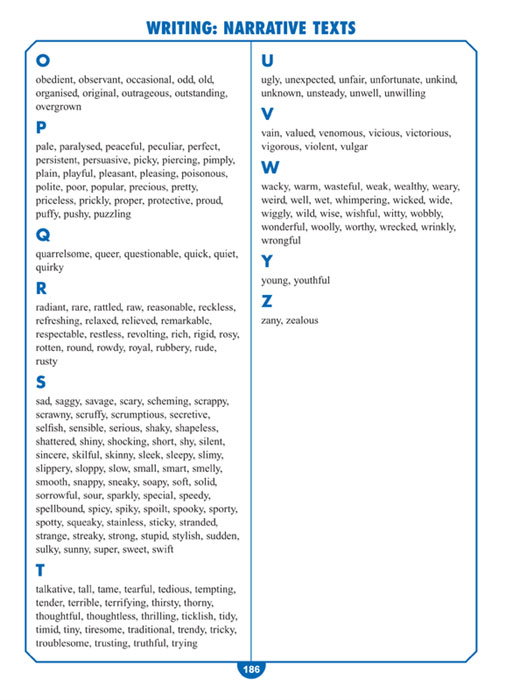 WRITING: NARRATIVE TEXTS

O

obedient, observant, occasional, odd, old, organised, original, outrageous, outstanding, overgrown

P

pale, paralysed, peaceful, peculiar, perfect, persistent, persuasive, picky, piercing, pimply, plain, playful, pleasant, pleasing, poisonous, polite, poor, popular, precious, pretty, priceless, prickly, proper, protective, proud, puffy, pushy, puzzling

Q

quarrelsome, queer, questionable, quick, quiet, quirky

R

radiant, rare, rattled, raw, reasonable, reckless, refreshing, relaxed, relieved, remarkable, respectable, restless, revolting, rich, rigid, rosy, rotten, round, rowdy, royal, rubbery, rude, rusty

S

sad, saggy, savage, scary, scheming, scrappy, scrawny, scruffy, scrumptious, secretive, selfish, sensible, serious, shaky, shapeless, shattered, shiny, shocking, short, shy, silent, sincere, skilful, skinny, sleek, sleepy, slimy, slippery, sloppy, slow, small, smart, smelly, smooth, snappy, sneaky, soapy, soft, solid, sorrowful, sour, sparkly, special, speedy, spellbound, spicy, spiky, spoilt, spooky, sporty, spotty, squeaky, stainless, sticky, stranded, strange, streaky, strong, stupid, stylish, sudden, sulky, sunny, super, sweet, swift

T

talkative, tall, tame, tearful, tedious, tempting, tender, terrible, terrifying, thirsty, thorny, thoughtful, thoughtless, thrilling, ticklish, tidy, timid, tiny, tiresome, traditional, trendy, tricky, troublesome, trusting, truthful, trying

U

ugly, unexpected, unfair, unfortunate, unkind, unknown, unsteady, unwell, unwilling

V

vain, valued, venomous, vicious, victorious, vigorous, violent, vulgar

W

wacky, warm, wasteful, weak, wealthy, weary, weird, well, wet, whimpering, wicked, wide, wiggly, wild, wise, wishful, witty, wobbly, wonderful, woolly, worthy, wrecked, wrinkly, wrongful

Y

young, youthful

Z

zany, zealous

186